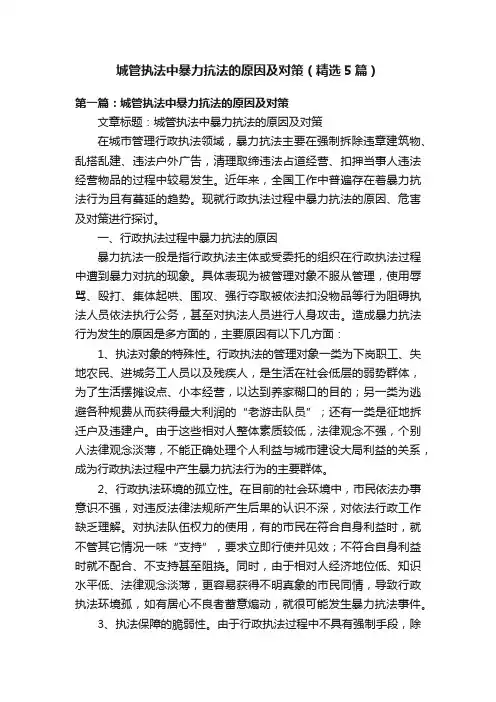 城管执法中暴力抗法的原因及对策（精选5篇）

第一篇：城管执法中暴力抗法的原因及对策

文章标题：城管执法中暴力抗法的原因及对策

在城市管理行政执法领域，暴力抗法主要在强制拆除违章建筑物、乱搭乱建、违法户外广告，清理取缔违法占道经营、扣押当事人违法经营物品的过程中较易发生。近年来，全国工作中普遍存在着暴力抗法行为且有蔓延的趋势。现就行政执法过程中暴力抗法的原因、危害及对策进行探讨。

一、行政执法过程中暴力抗法的原因

暴力抗法一般是指行政执法主体或受委托的组织在行政执法过程中遭到暴力对抗的现象。具体表现为被管理对象不服从管理，使用辱骂、殴打、集体起哄、围攻、强行夺取被依法扣没物品等行为阻碍执法人员依法执行公务，甚至对执法人员进行人身攻击。造成暴力抗法行为发生的原因是多方面的，主要原因有以下几方面：

1、执法对象的特殊性。行政执法的管理对象一类为下岗职工、失地农民、进城务工人员以及残疾人，是生活在社会低层的弱势群体，为了生活摆摊设点、小本经营，以达到养家糊口的目的；另一类为逃避各种规费从而获得最大利润的“老游击队员”；还有一类是征地拆迁户及违建户。由于这些相对人整体素质较低，法律观念不强，个别人法律观念淡薄，不能正确处理个人利益与城市建设大局利益的关系，成为行政执法过程中产生暴力抗法行为的主要群体。

2、行政执法环境的孤立性。在目前的社会环境中，市民依法办事意识不强，对违反法律法规所产生后果的认识不深，对依法行政工作缺乏理解。对执法队伍权力的使用，有的市民在符合自身利益时，就不管其它情况一味“支持”，要求立即行使并见效；不符合自身利益时就不配合、不支持甚至阻挠。同时，由于相对人经济地位低、知识水平低、法律观念淡薄，更容易获得不明真象的市民同情，导致行政执法环境孤，如有居心不良者蓄意煽动，就很可能发生暴力抗法事件。

3、执法保障的脆弱性。由于行政执法过程中不具有强制手段，除